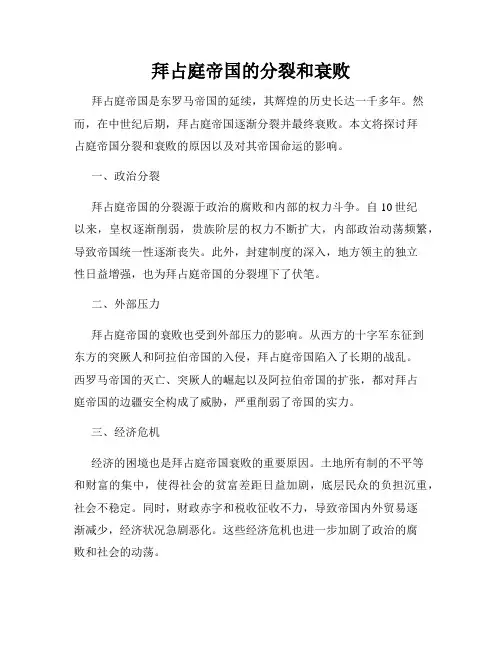 拜占庭帝国的分裂和衰败

拜占庭帝国是东罗马帝国的延续，其辉煌的历史长达一千多年。然而，在中世纪后期，拜占庭帝国逐渐分裂并最终衰败。本文将探讨拜占庭帝国分裂和衰败的原因以及对其帝国命运的影响。

一、政治分裂

拜占庭帝国的分裂源于政治的腐败和内部的权力斗争。自10世纪以来，皇权逐渐削弱，贵族阶层的权力不断扩大，内部政治动荡频繁，导致帝国统一性逐渐丧失。此外，封建制度的深入，地方领主的独立性日益增强，也为拜占庭帝国的分裂埋下了伏笔。

二、外部压力

拜占庭帝国的衰败也受到外部压力的影响。从西方的十字军东征到东方的突厥人和阿拉伯帝国的入侵，拜占庭帝国陷入了长期的战乱。西罗马帝国的灭亡、突厥人的崛起以及阿拉伯帝国的扩张，都对拜占庭帝国的边疆安全构成了威胁，严重削弱了帝国的实力。

三、经济危机

经济的困境也是拜占庭帝国衰败的重要原因。土地所有制的不平等和财富的集中，使得社会的贫富差距日益加剧，底层民众的负担沉重，社会不稳定。同时，财政赤字和税收征收不力，导致帝国内外贸易逐渐减少，经济状况急剧恶化。这些经济危机也进一步加剧了政治的腐败和社会的动荡。